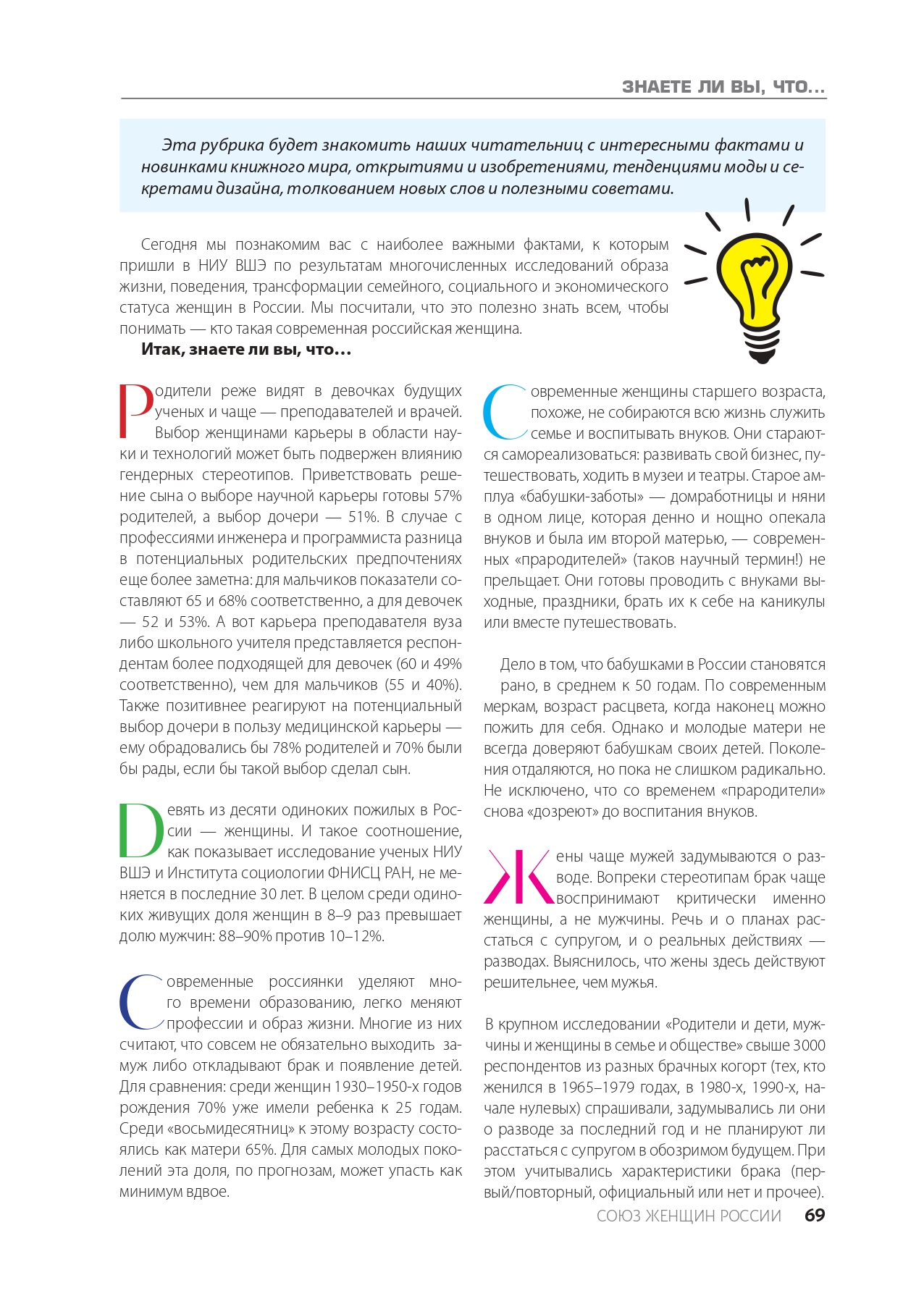 ЗНАЕТЕ ЛИ ВЫ, ЧТО...

Эта рубрика будет знакомить наших читательниц с интересными фактами и новинками книжного мира, открытиями и изобретениями, тенденциями моды и секретами дизайна, толкованием новых слов и полезными советами.

Сегодня мы познакомим вас с наиболее важными фактами, к которым пришли в НИУ ВШЭ по результатам многочисленных исследований образа жизни, поведения, трансформации семейного, социального и экономического статуса женщин в России. Мы посчитали, что это полезно знать всем, чтобы понимать — кто такая современная российская женщина.

Итак, знаете ли вы, что...

Родители реже видят в девочках будущих ученых и чаще — преподавателей и врачей. Выбор женщинами карьеры в области науки и технологий может быть подвержен влиянию гендерных стереотипов. Приветствовать решение сына о выборе научной карьеры готовы 57% родителей, а выбор дочери — 51%. В случае с профессиями инженера и программиста разница в потенциальных родительских предпочтениях еще более заметна: для мальчиков показатели составляют 65 и 68% соответственно, а для девочек — 52 и 53%. А вот карьера преподавателя вуза либо школьного учителя представляется респондентам более подходящей для девочек (60 и 49% соответственно), чем для мальчиков (55 и 40%). Также позитивнее реагируют на потенциальный выбор дочери в пользу медицинской карьеры — ему обрадовались бы 78% родителей и 70% были бы рады, если бы такой выбор сделал сын.

Девять из десяти одиноких пожилых в России — женщины. И такое соотношение, как показывает исследование ученых НИУ ВШЭ и Института социологии ФНИСЦ РАН, не меняется в последние 30 лет. В целом среди одиноких живущих доля женщин в 8–9 раз превышает долю мужчин: 88–90% против 10–12%.

Современные россиянки уделяют много времени образованию, легко меняют профессии и образ жизни. Многие из них считают, что совсем не обязательно выходить замуж либо откладывают брак и появление детей. Для сравнения: среди женщин 1930–1950-х годов рождения 70% уже имели ребенка к 25 годам. Среди «восьмидесятниц» к этому возрасту состоялись как матери 65%. Для самых молодых поколений эта доля, по прогнозам, может упасть как минимум вдвое.

Современные женщины старшего возраста, похоже, не собираются всю жизнь служить семье и воспитывать внуков. Они стараются самореализоваться: развивать свой бизнес, путешествовать, ходить в музеи и театры. Старое амплуа «бабушки-заботы» — домработницы и няни в одном лице, которая денно и нощно опекала внуков и была им второй матерью, — современных «прародителей» (таков научный термин!) не прельщает. Они готовы проводить с внуками выходные, праздники, брать их к себе на каникулы или вместе путешествовать.

Дело в том, что бабушками в России становятся рано, в среднем к 50 годам. По современным меркам, возраст расцвета, когда наконец можно пожить для себя. Однако и молодые матери не всегда доверяют бабушкам своих детей. Поколения отдаляются, но пока не слишком радикально. Не исключено, что со временем «прародители» снова «дозреют» до воспитания внуков.

Жены чаще мужей задумываются о разводе. Вопреки стереотипам брак чаще воспринимают критически именно женщины, а не мужчины. Речь и о планах расстаться с супругом, и о реальных действиях — разводах. Выяснилось, что жены здесь действуют решительнее, чем мужья.

В крупном исследовании «Родители и дети, мужчины и женщины в семье и обществе» свыше 3000 респондентов из разных брачных когорт (тех, кто женился в 1965–1979 годах, в 1980-х, 1990-х, начале нулевых) спрашивали, задумывались ли они о разводе за последний год и не планируют ли расстаться с супругом в обозримом будущем. При этом учитывались характеристики брака (первый/повторный, официальный или нет и прочее).

СОЮЗ ЖЕНЩИН РОССИИ 69